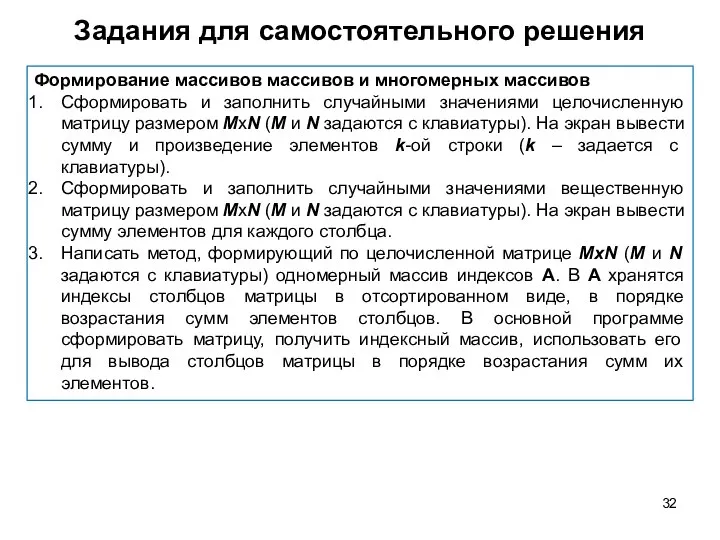 Задания для самостоятельного решения

Формирование массивов массивов и многомерных массивов

1. Сформировать и заполнить случайными значениями целочисленную матрицу размером MxN (M и N задаются с клавиатуры). На экран вывести сумму и произведение элементов k-ой строки (k – задается с клавиатуры).
2. Сформировать и заполнить случайными значениями вещественную матрицу размером MxN (M и N задаются с клавиатуры). На экран вывести сумму элементов для каждого столбца.
3. Написать метод, формирующий по целочисленной матрице MxN (M и N задаются с клавиатуры) одномерный массив индексов A. В A хранятся индексы столбцов матрицы в отсортированном виде, в порядке возрастания сумм элементов столбцов. В основной программе сформировать матрицу, получить индексный массив, использовать его для вывода столбцов матрицы в порядке возрастания сумм их элементов.

32